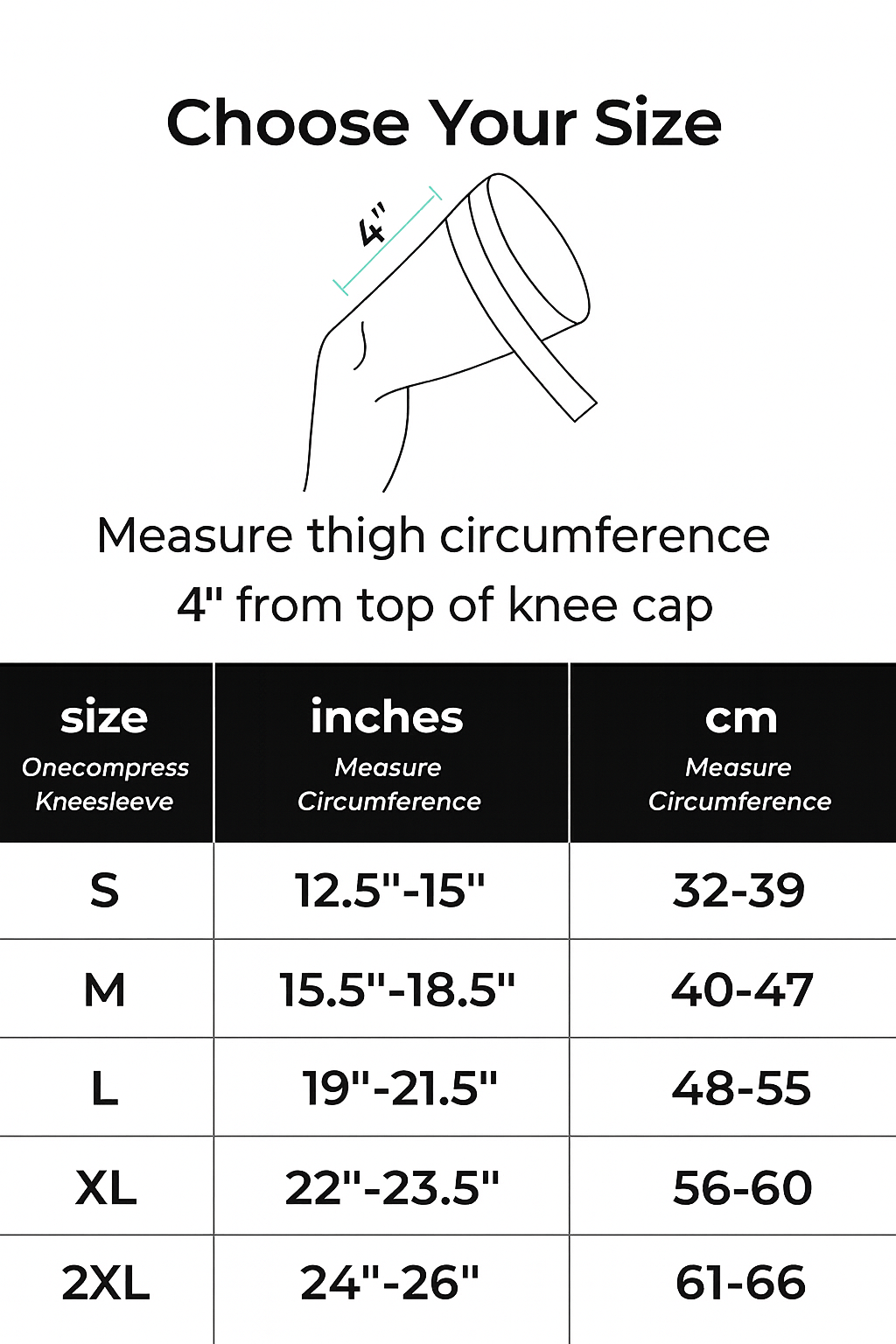 Choose Your Size

4"

Measure thigh circumference 4" from top of knee cap

| size Onecompress Kneesleeve | inches Measure Circumference | cm Measure Circumference |
|---|---|---|
| S | 12.5"-15" | 32-39 |
| M | 15.5"-18.5" | 40-47 |
| L | 19"-21.5" | 48-55 |
| XL | 22"-23.5" | 56-60 |
| 2XL | 24"-26" | 61-66 |